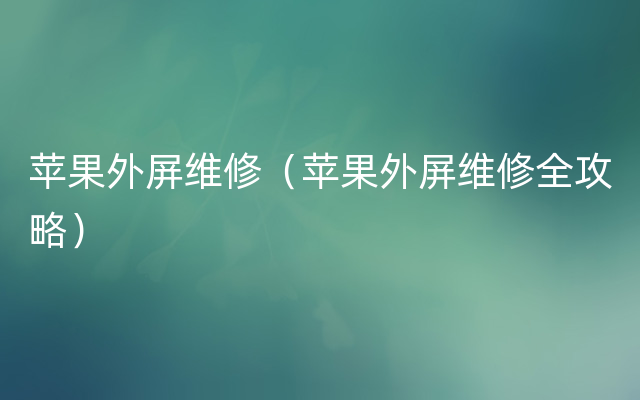 苹果外屏维修（苹果外屏维修全攻略）